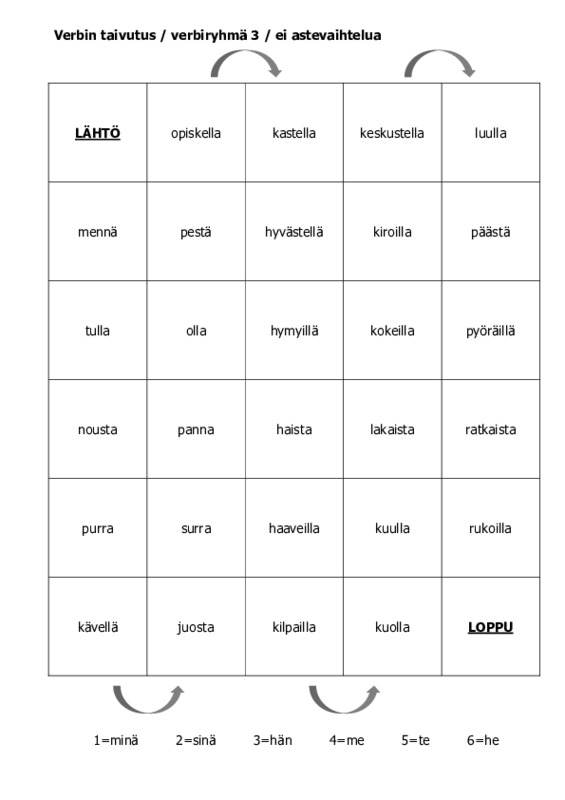 Verbin taivutus / verbiryhmä 3 / ei astevaihtelua

| LÄHTÖ | opiskella | kastella | keskustella | luulla |
|---|---|---|---|---|
| mennä | pestä | hyvästellä | kiroilla | päästä |
| tulla | olla | hymyillä | kokeilla | pyöräillä |
| nousta | panna | haista | lakaista | ratkaista |
| purra | surra | haaveilla | kuulla | rukoilla |
| kävellä | juosta | kilpailla | kuolla | LOPPU |

1=minä 2=sinä 3=hän 4=me 5=te 6=he